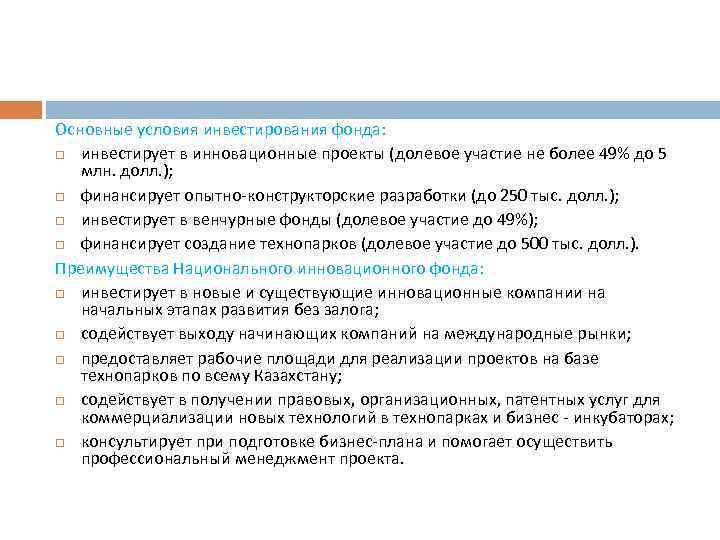 Основные условия инвестирования фонда:

инвестирует в инновационные проекты (долевое участие не более 49% до 5 млн. долл.);

финансирует опытно-конструкторские разработки (до 250 тыс. долл.);

инвестирует в венчурные фонды (долевое участие до 49%);

финансирует создание технопарков (долевое участие до 500 тыс. долл.).

Преимущества Национального инновационного фонда:

инвестирует в новые и существующие инновационные компании на начальных этапах развития без залога;

содействует выходу начинающих компаний на международные рынки;

предоставляет рабочие площади для реализации проектов на базе технопарков по всему Казахстану;

содействует в получении правовых, организационных, патентных услуг для коммерциализации новых технологий в технопарках и бизнес - инкубаторах;

консультирует при подготовке бизнес-плана и помогает осуществить профессиональный менеджмент проекта.